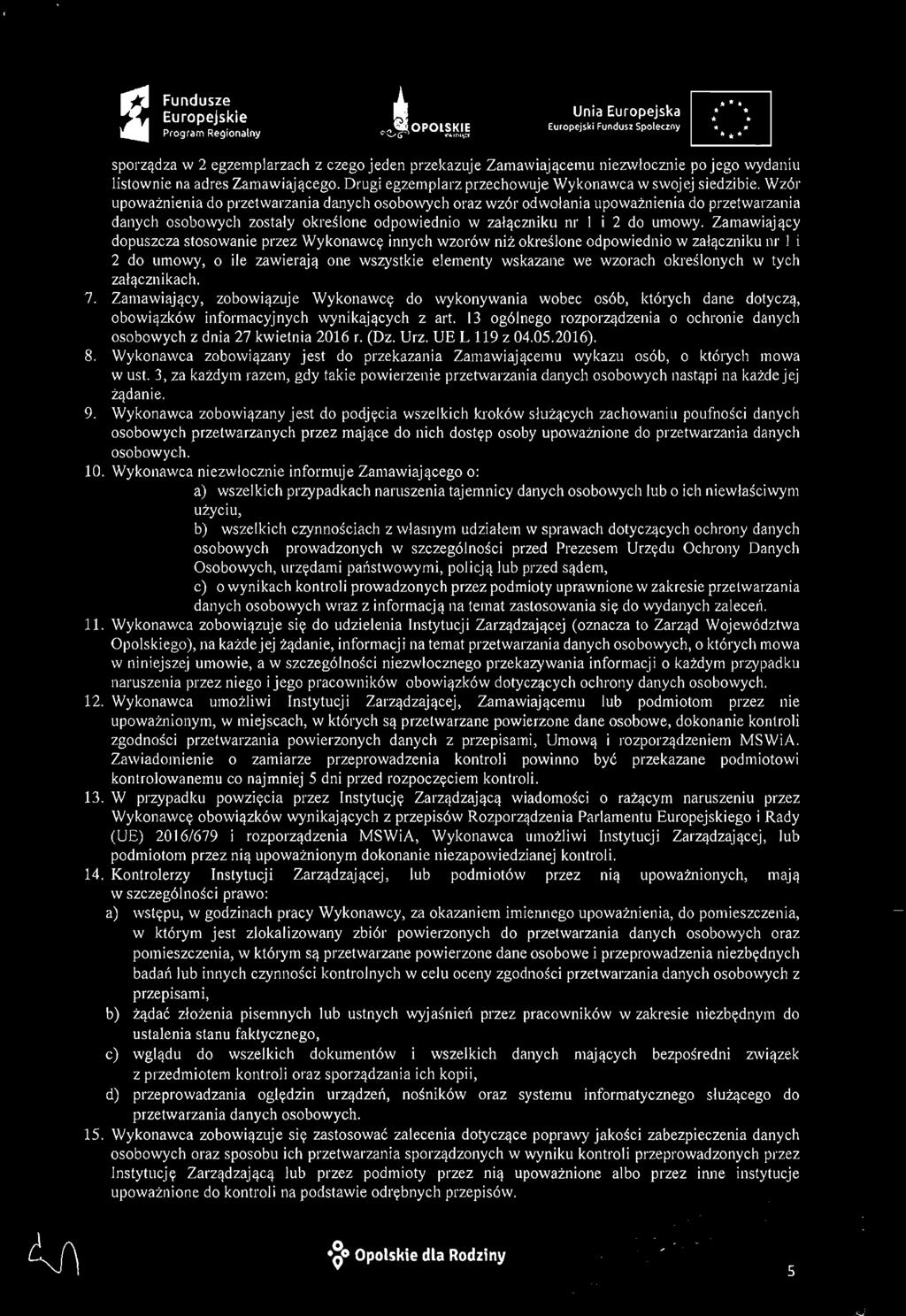 Fundusze Europejskie
Program Regionalny

OPOLSKIE

Unia Europejska
Europejski Fundusz Społeczny

sporządza w 2 egzemplarzach z czego jeden przekazuje Zamawiającemu niezwłocznie po jego wydaniu listownie na adres Zamawiającego. Drugi egzemplarz przechowuje Wykonawca w swojej siedzibie. Wzór upoważnienia do przetwarzania danych osobowych oraz wzór odwołania upoważnienia do przetwarzania danych osobowych zostały określone odpowiednio w załączniku nr 1 i 2 do umowy. Zamawiający dopuszcza stosowanie przez Wykonawcę innych wzorów niż określone odpowiednio w załączniku nr 1 i 2 do umowy, o ile zawierają one wszystkie elementy wskazane we wzorach określonych w tych załącznikach.

7. Zamawiający, zobowiązuje Wykonawcę do wykonywania wobec osób, których dane dotyczą, obowiązków informacyjnych wynikających z art. 13 ogólnego rozporządzenia o ochronie danych osobowych z dnia 27 kwietnia 2016 r. (Dz. Urz. UE L 119 z 04.05.2016).

8. Wykonawca zobowiązany jest do przekazania Zamawiającemu wykazu osób, o których mowa w ust. 3, za każdym razem, gdy takie powierzenie przetwarzania danych osobowych nastąpi na każde jej żądanie.

9. Wykonawca zobowiązany jest do podjęcia wszelkich kroków służących zachowaniu poufności danych osobowych przetwarzanych przez mające do nich dostęp osoby upoważnione do przetwarzania danych osobowych.

10. Wykonawca niezwłocznie informuje Zamawiającego o:
a) wszelkich przypadkach naruszenia tajemnicy danych osobowych lub o ich niewłaściwym użyciu,
b) wszelkich czynnościach z własnym udziałem w sprawach dotyczących ochrony danych osobowych prowadzonych w szczególności przed Prezesem Urzędu Ochrony Danych Osobowych, urzędami państwowymi, policją lub przed sądem,
c) o wynikach kontroli prowadzonych przez podmioty uprawnione w zakresie przetwarzania danych osobowych wraz z informacją na temat zastosowania się do wydanych zaleceń.

11. Wykonawca zobowiązuje się do udzielenia Instytucji Zarządzającej (oznacza to Zarząd Województwa Opolskiego), na każde jej żądanie, informacji na temat przetwarzania danych osobowych, o których mowa w niniejszej umowie, a w szczególności niezwłocznego przekazywania informacji o każdym przypadku naruszenia przez niego i jego pracowników obowiązków dotyczących ochrony danych osobowych.

12. Wykonawca umożliwi Instytucji Zarządzającej, Zamawiającemu lub podmiotom przez nie upoważnionym, w miejscach, w których są przetwarzane powierzone dane osobowe, dokonanie kontroli zgodności przetwarzania powierzonych danych z przepisami, Umową i rozporządzeniem MSWiA. Zawiadomienie o zamiarze przeprowadzenia kontroli powinno być przekazane podmiotowi kontrolowanemu co najmniej 5 dni przed rozpoczęciem kontroli.

13. W przypadku powzięcia przez Instytucję Zarządzającą wiadomości o rażącym naruszeniu przez Wykonawcę obowiązków wynikających z przepisów Rozporządzenia Parlamentu Europejskiego i Rady (UE) 2016/679 i rozporządzenia MSWiA, Wykonawca umożliwi Instytucji Zarządzającej, lub podmiotom przez nią upoważnionym dokonanie niezapowiedzianej kontroli.

14. Kontrolerzy Instytucji Zarządzającej, lub podmiotów przez nią upoważnionych, mają w szczególności prawo:
a) wstępu, w godzinach pracy Wykonawcy, za okazaniem imiennego upoważnienia, do pomieszczenia, w którym jest zlokalizowany zbiór powierzonych do przetwarzania danych osobowych oraz pomieszczenia, w którym są przetwarzane powierzone dane osobowe i przeprowadzenia niezbędnych badań lub innych czynności kontrolnych w celu oceny zgodności przetwarzania danych osobowych z przepisami,
b) żądać złożenia pisemnych lub ustnych wyjaśnień przez pracowników w zakresie niezbędnym do ustalenia stanu faktycznego,
c) wglądu do wszelkich dokumentów i wszelkich danych mających bezpośredni związek z przedmiotem kontroli oraz sporządzania ich kopii,
d) przeprowadzania oględzin urządzeń, nośników oraz systemu informatycznego służącego do przetwarzania danych osobowych.

15. Wykonawca zobowiązuje się zastosować zalecenia dotyczące poprawy jakości zabezpieczenia danych osobowych oraz sposobu ich przetwarzania sporządzonych w wyniku kontroli przeprowadzonych przez Instytucję Zarządzającą lub przez podmioty przez nią upoważnione albo przez inne instytucje upoważnione do kontroli na podstawie odrębnych przepisów.

Opolskie dla Rodziny

5